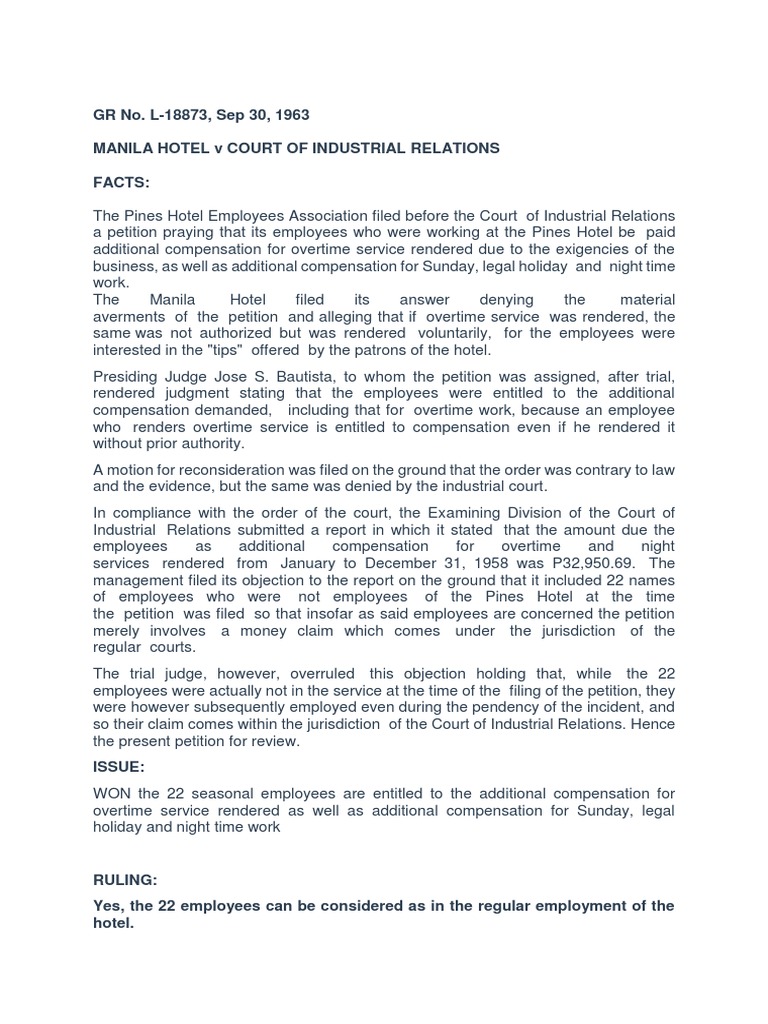 GR No. L-18873, Sep 30, 1963

MANILA HOTEL v COURT OF INDUSTRIAL RELATIONS

FACTS:

The Pines Hotel Employees Association filed before the Court of Industrial Relations a petition praying that its employees who were working at the Pines Hotel be paid additional compensation for overtime service rendered due to the exigencies of the business, as well as additional compensation for Sunday, legal holiday and night time work.
The Manila Hotel filed its answer denying the material averments of the petition and alleging that if overtime service was rendered, the same was not authorized but was rendered voluntarily, for the employees were interested in the "tips" offered by the patrons of the hotel.

Presiding Judge Jose S. Bautista, to whom the petition was assigned, after trial, rendered judgment stating that the employees were entitled to the additional compensation demanded, including that for overtime work, because an employee who renders overtime service is entitled to compensation even if he rendered it without prior authority.

A motion for reconsideration was filed on the ground that the order was contrary to law and the evidence, but the same was denied by the industrial court.

In compliance with the order of the court, the Examining Division of the Court of Industrial Relations submitted a report in which it stated that the amount due the employees as additional compensation for overtime and night services rendered from January to December 31, 1958 was P32,950.69. The management filed its objection to the report on the ground that it included 22 names of employees who were not employees of the Pines Hotel at the time the petition was filed so that insofar as said employees are concerned the petition merely involves a money claim which comes under the jurisdiction of the regular courts.

The trial judge, however, overruled this objection holding that, while the 22 employees were actually not in the service at the time of the filing of the petition, they were however subsequently employed even during the pendency of the incident, and so their claim comes within the jurisdiction of the Court of Industrial Relations. Hence the present petition for review.

ISSUE:

WON the 22 seasonal employees are entitled to the additional compensation for overtime service rendered as well as additional compensation for Sunday, legal holiday and night time work

RULING:

Yes, the 22 employees can be considered as in the regular employment of the hotel.